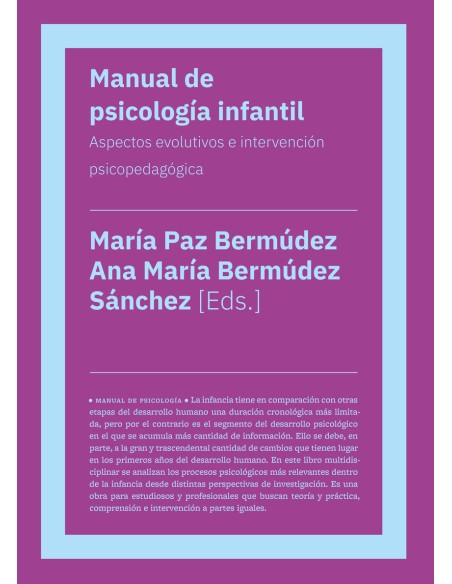 Manual de psicología infantil

Aspectos evolutivos e intervención psicopedagógica

María Paz Bermúdez
Ana María Bermúdez Sánchez [Eds.]

• MANUAL DE PSICOLOGÍA • La infancia tiene en comparación con otras etapas del desarrollo humano una duración cronológica más limitada, pero por el contrario es el segmento del desarrollo psicológico en el que se acumula más cantidad de información. Ello se debe, en parte, a la gran y trascendental cantidad de cambios que tienen lugar en los primeros años del desarrollo humano. En este libro multidisciplinar se analizan los procesos psicológicos más relevantes dentro de la infancia desde distintas perspectivas de investigación. Es una obra para estudiosos y profesionales que buscan teoría y práctica, comprensión e intervención a partes iguales.